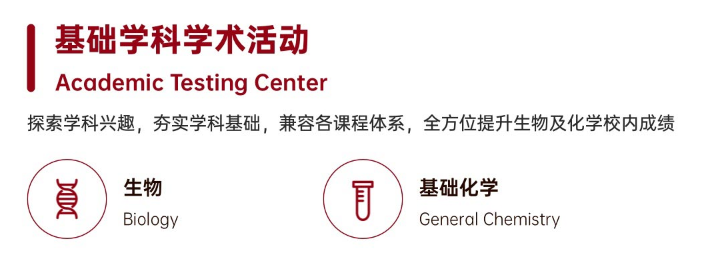 基础学科学术活动
Academic Testing Center

探索学科兴趣，夯实学科基础，兼容各课程体系，全方位提升生物及化学校内成绩

生物
Biology

基础化学
General Chemistry